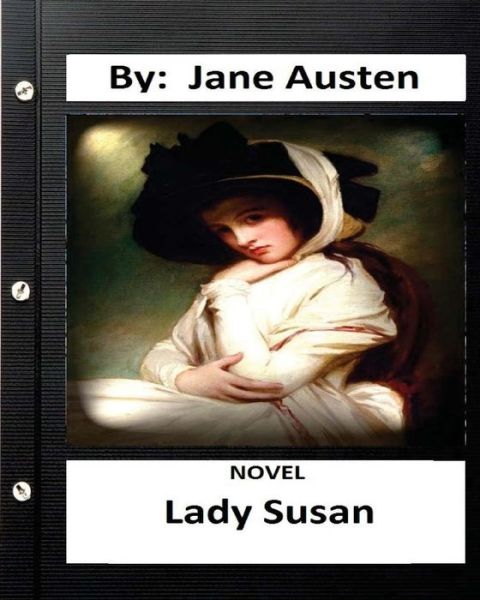 By: Jane Austen

NOVEL

Lady Susan